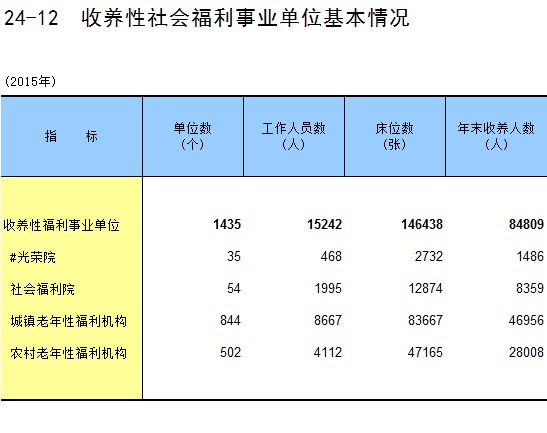 24-12 收养性社会福利事业单位基本情况

(2015年)

| 指 标 | 单位数(个) | 工作人员数(人) | 床位数(张) | 年末收养人数(人) |
|---|---|---|---|---|
| 收养性福利事业单位 | 1435 | 15242 | 146438 | 84809 |
| #光荣院 | 35 | 468 | 2732 | 1486 |
| 社会福利院 | 54 | 1995 | 12874 | 8359 |
| 城镇老年性福利机构 | 844 | 8667 | 83667 | 46956 |
| 农村老年性福利机构 | 502 | 4112 | 47165 | 28008 |